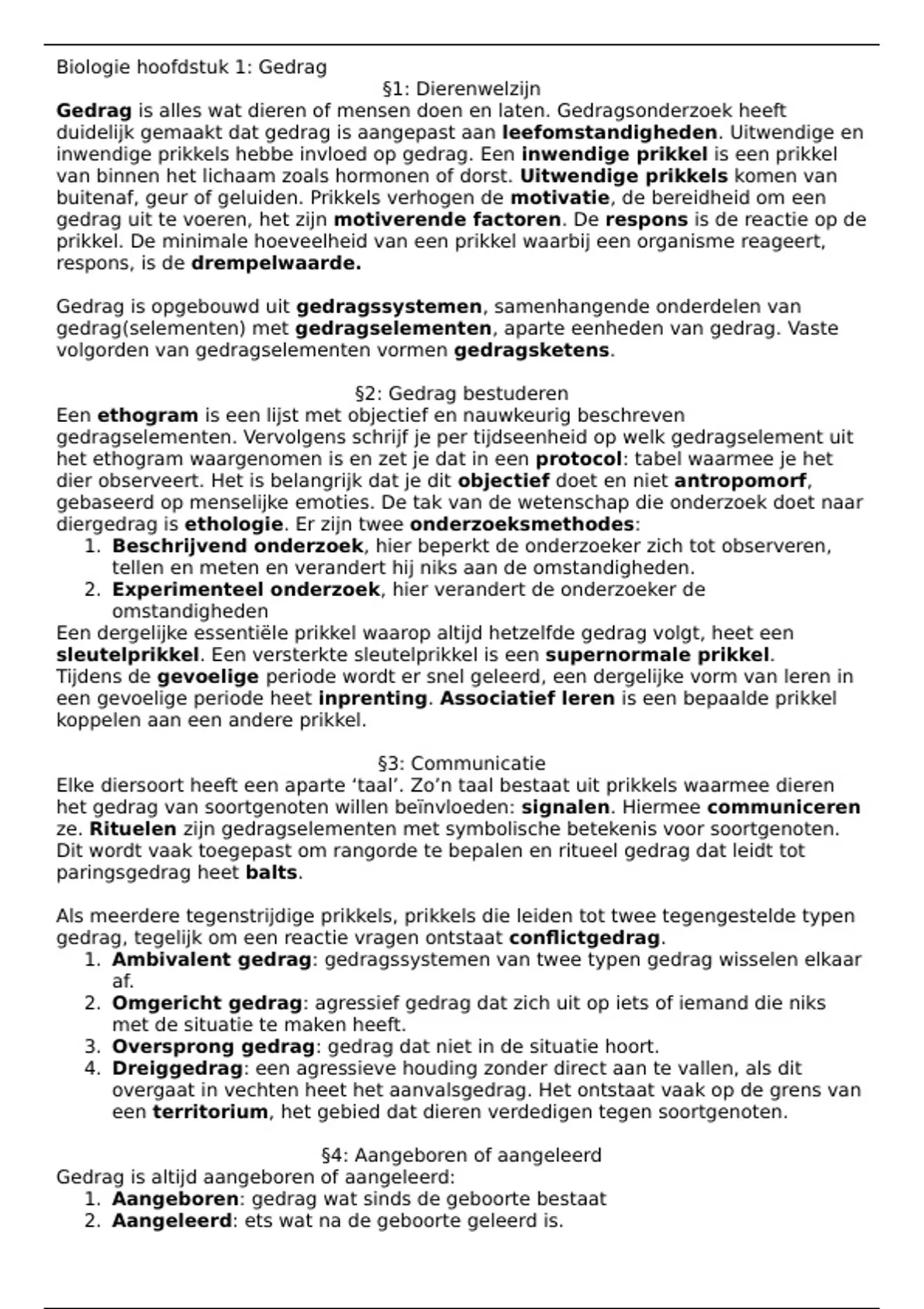 Biologie hoofdstuk 1: Gedrag

§1: Dierenwelzijn

Gedrag is alles wat dieren of mensen doen en laten. Gedragsonderzoek heeft duidelijk gemaakt dat gedrag is aangepast aan leefomstandigheden. Uitwendige en inwendige prikkels hebbe invloed op gedrag. Een inwendige prikkel is een prikkel van binnen het lichaam zoals hormonen of dorst. Uitwendige prikkels komen van buitenaf, geur of geluiden. Prikkels verhogen de motivatie, de bereidheid om een gedrag uit te voeren, het zijn motiverende factoren. De respons is de reactie op de prikkel. De minimale hoeveelheid van een prikkel waarbij een organisme reageert, respons, is de drempelwaarde.

Gedrag is opgebouwd uit gedragssystemen, samenhangende onderdelen van gedrag(selementen) met gedragselementen, aparte eenheden van gedrag. Vaste volgorden van gedragselementen vormen gedragsketens.

§2: Gedrag bestuderen

Een ethogram is een lijst met objectief en nauwkeurig beschreven gedragselementen. Vervolgens schrijf je per tijdseenheid op welk gedragselement uit het ethogram waargenomen is en zet je dat in een protocol: tabel waarmee je het dier observeert. Het is belangrijk dat je dit objectief doet en niet antropomorf, gebaseerd op menselijke emoties. De tak van de wetenschap die onderzoek doet naar diergedrag is ethologie. Er zijn twee onderzoeksmethodes:
1. Beschrijvend onderzoek, hier beperkt de onderzoeker zich tot observeren, tellen en meten en verandert hij niks aan de omstandigheden.
2. Experimenteel onderzoek, hier verandert de onderzoeker de omstandigheden
Een dergelijke essentiële prikkel waarop altijd hetzelfde gedrag volgt, heet een sleutelprikkel. Een versterkte sleutelprikkel is een supernormale prikkel.
Tijdens de gevoelige periode wordt er snel geleerd, een dergelijke vorm van leren in een gevoelige periode heet inprenting. Associatief leren is een bepaalde prikkel koppelen aan een andere prikkel.

§3: Communicatie

Elke diersoort heeft een aparte ‘taal’. Zo’n taal bestaat uit prikkels waarmee dieren het gedrag van soortgenoten willen beïnvloeden: signalen. Hiermee communiceren ze. Rituelen zijn gedragselementen met symbolische betekenis voor soortgenoten. Dit wordt vaak toegepast om rangorde te bepalen en ritueel gedrag dat leidt tot paringsgedrag heet balts.

Als meerdere tegenstrijdige prikkels, prikkels die leiden tot twee tegengestelde typen gedrag, tegelijk om een reactie vragen ontstaat conflictgedrag.
1. Ambivalent gedrag: gedragssystemen van twee typen gedrag wisselen elkaar af.
2. Omgericht gedrag: agressief gedrag dat zich uit op iets of iemand die niks met de situatie te maken heeft.
3. Oversprong gedrag: gedrag dat niet in de situatie hoort.
4. Dreiggedrag: een agressieve houding zonder direct aan te vallen, als dit overgaat in vechten heet het aanvalsgedrag. Het ontstaat vaak op de grens van een territorium, het gebied dat dieren verdedigen tegen soortgenoten.

§4: Aangeboren of aangeleerd

Gedrag is altijd aangeboren of aangeleerd:
1. Aangeboren: gedrag wat sinds de geboorte bestaat
2. Aangeleerd: ets wat na de geboorte geleerd is.